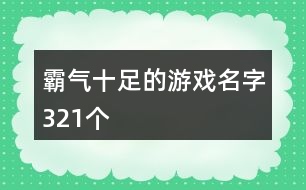 霸气十足的游戏名字321个